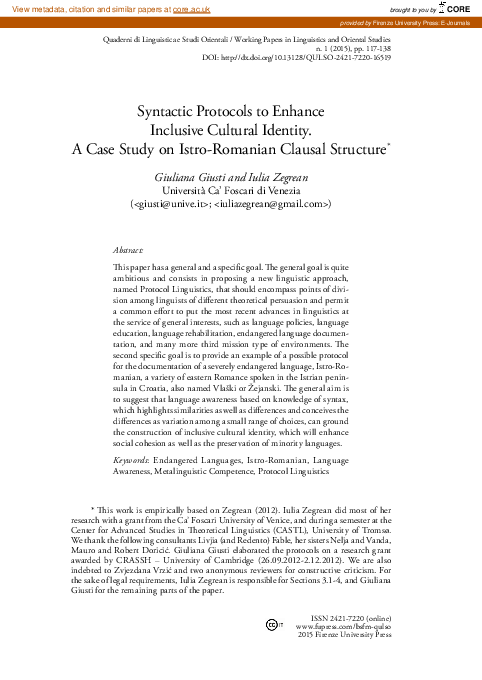 View metadata, citation and similar papers at core.ac.uk

brought to you by CORE

provided by Firenze University Press: E-Journals

Quaderni di Linguistica e Studi Orientali / Working Papers in Linguistics and Oriental Studies
n. 1 (2015), pp. 117-138
DOI: http://dx.doi.org/10.13128/QULSO-2421-7220-16519

Syntactic Protocols to Enhance Inclusive Cultural Identity. A Case Study on Istro-Romanian Clausal Structure*

Giuliana Giusti and Iulia Zegrean
Università Ca' Foscari di Venezia
(<giusti@unive.it>; <iuliazegrean@gmail.com>)

Abstract:

This paper has a general and a specific goal. The general goal is quite ambitious and consists in proposing a new linguistic approach, named Protocol Linguistics, that should encompass points of division among linguists of different theoretical persuasion and permit a common effort to put the most recent advances in linguistics at the service of general interests, such as language policies, language education, language rehabilitation, endangered language documentation, and many more third mission type of environments. The second specific goal is to provide an example of a possible protocol for the documentation of a severely endangered language, Istro-Romanian, a variety of eastern Romance spoken in the Istrian peninsula in Croatia, also named Vlaški or Žejanski. The general aim is to suggest that language awareness based on knowledge of syntax, which highlights similarities as well as differences and conceives the differences as variation among a small range of choices, can ground the construction of inclusive cultural identity, which will enhance social cohesion as well as the preservation of minority languages.

Keywords: Endangered Languages, Istro-Romanian, Language Awareness, Metalinguistic Competence, Protocol Linguistics

* This work is empirically based on Zegrean (2012). Iulia Zegrean did most of her research with a grant from the Ca' Foscari University of Venice, and during a semester at the Center for Advanced Studies in Theoretical Linguistics (CASTL), University of Tromsø. We thank the following consultants Livjia (and Redento) Fable, her sisters Nelja and Vanda, Mauro and Robert Doričić. Giuliana Giusti elaborated the protocols on a research grant awarded by CRASSH – University of Cambridge (26.09.2012-2.12.2012). We are also indebted to Zvjezdana Vrzić and two anonymous reviewers for constructive criticism. For the sake of legal requirements, Iulia Zegrean is responsible for Sections 3.1-4, and Giuliana Giusti for the remaining parts of the paper.

ISSN 2421-7220 (online)
www.fupress.com/bsfm-qulso
2015 Firenze University Press